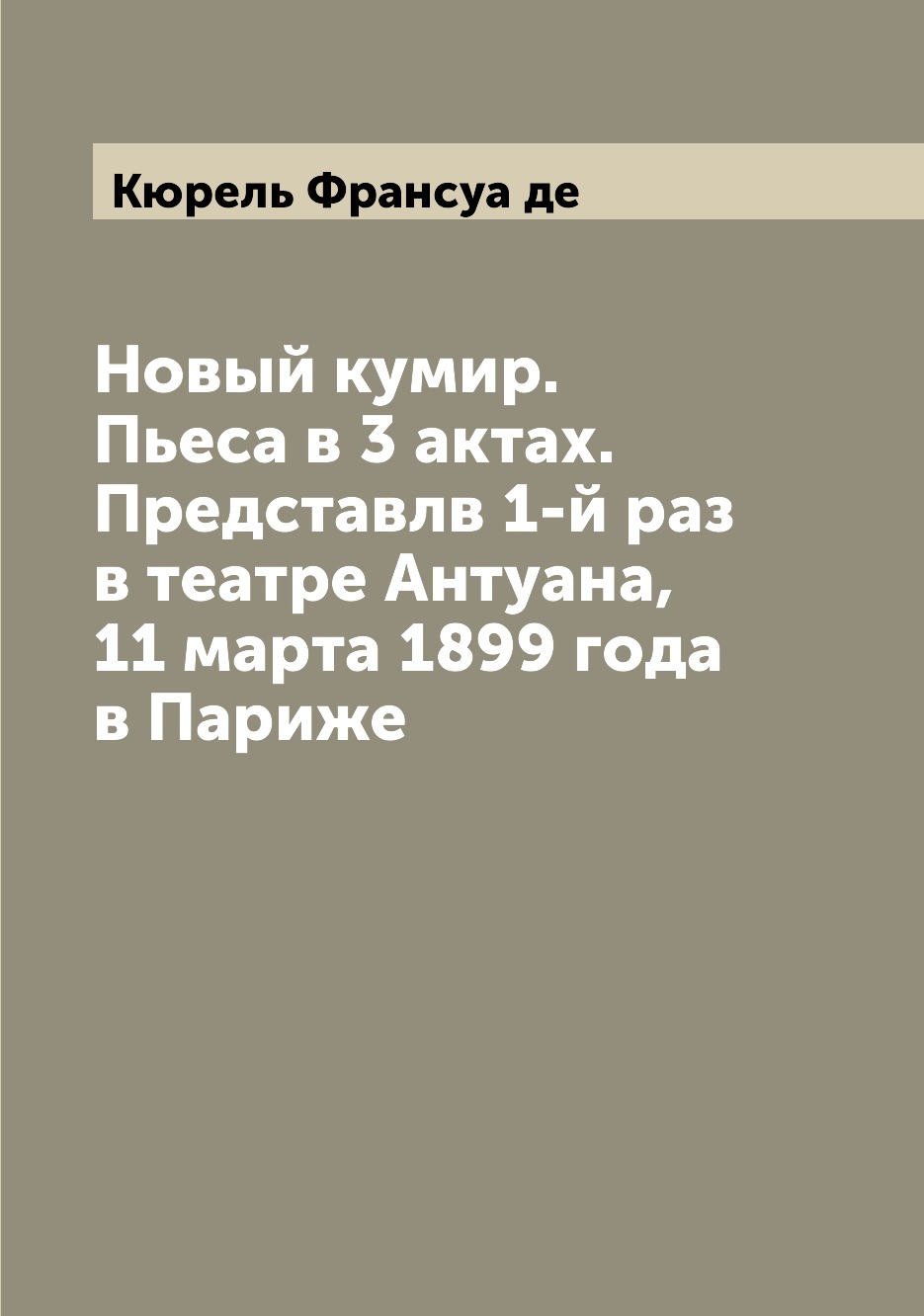 Кюрель Франсуа де

Новый кумир. Пьеса в 3 актах. Представлв 1-й раз в театре Антуана, 11 марта 1899 года в Париже